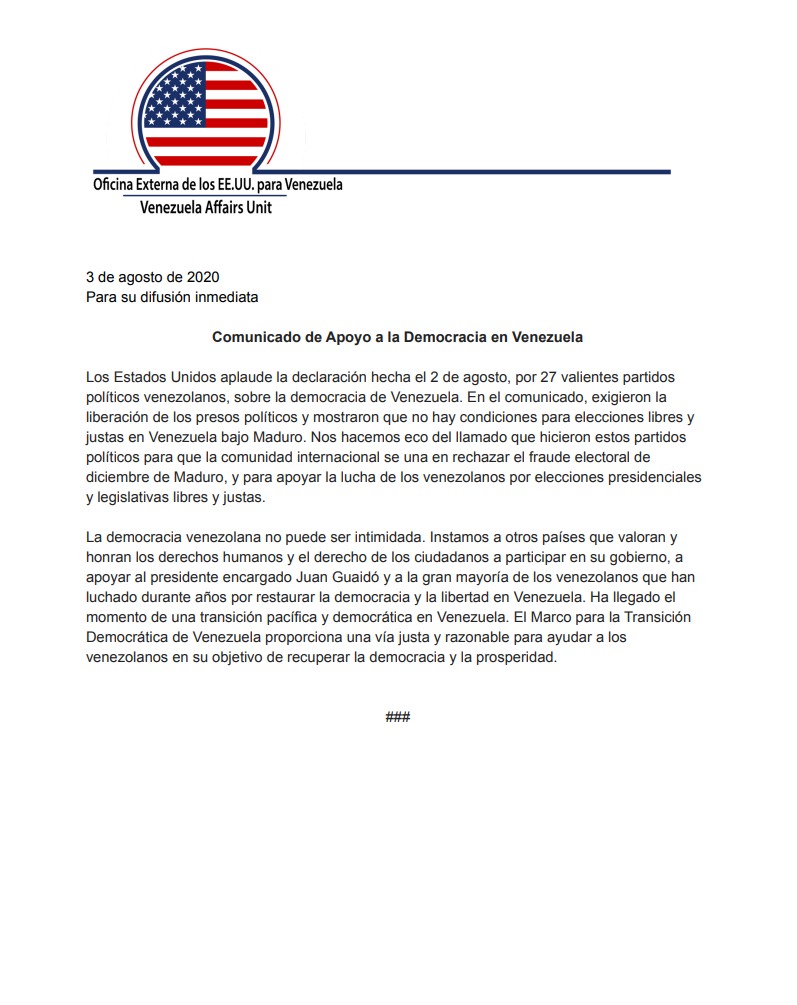 Oficina Externa de los EE.UU. para Venezuela
Venezuela Affairs Unit

3 de agosto de 2020
Para su difusión inmediata

Comunicado de Apoyo a la Democracia en Venezuela

Los Estados Unidos aplaude la declaración hecha el 2 de agosto, por 27 valientes partidos políticos venezolanos, sobre la democracia de Venezuela. En el comunicado, exigieron la liberación de los presos políticos y mostraron que no hay condiciones para elecciones libres y justas en Venezuela bajo Maduro. Nos hacemos eco del llamado que hicieron estos partidos políticos para que la comunidad internacional se una en rechazar el fraude electoral de diciembre de Maduro, y para apoyar la lucha de los venezolanos por elecciones presidenciales y legislativas libres y justas.

La democracia venezolana no puede ser intimidada. Instamos a otros países que valoran y honran los derechos humanos y el derecho de los ciudadanos a participar en su gobierno, a apoyar al presidente encargado Juan Guaidó y a la gran mayoría de los venezolanos que han luchado durante años por restaurar la democracia y la libertad en Venezuela. Ha llegado el momento de una transición pacífica y democrática en Venezuela. El Marco para la Transición Democrática de Venezuela proporciona una vía justa y razonable para ayudar a los venezolanos en su objetivo de recuperar la democracia y la prosperidad.

###